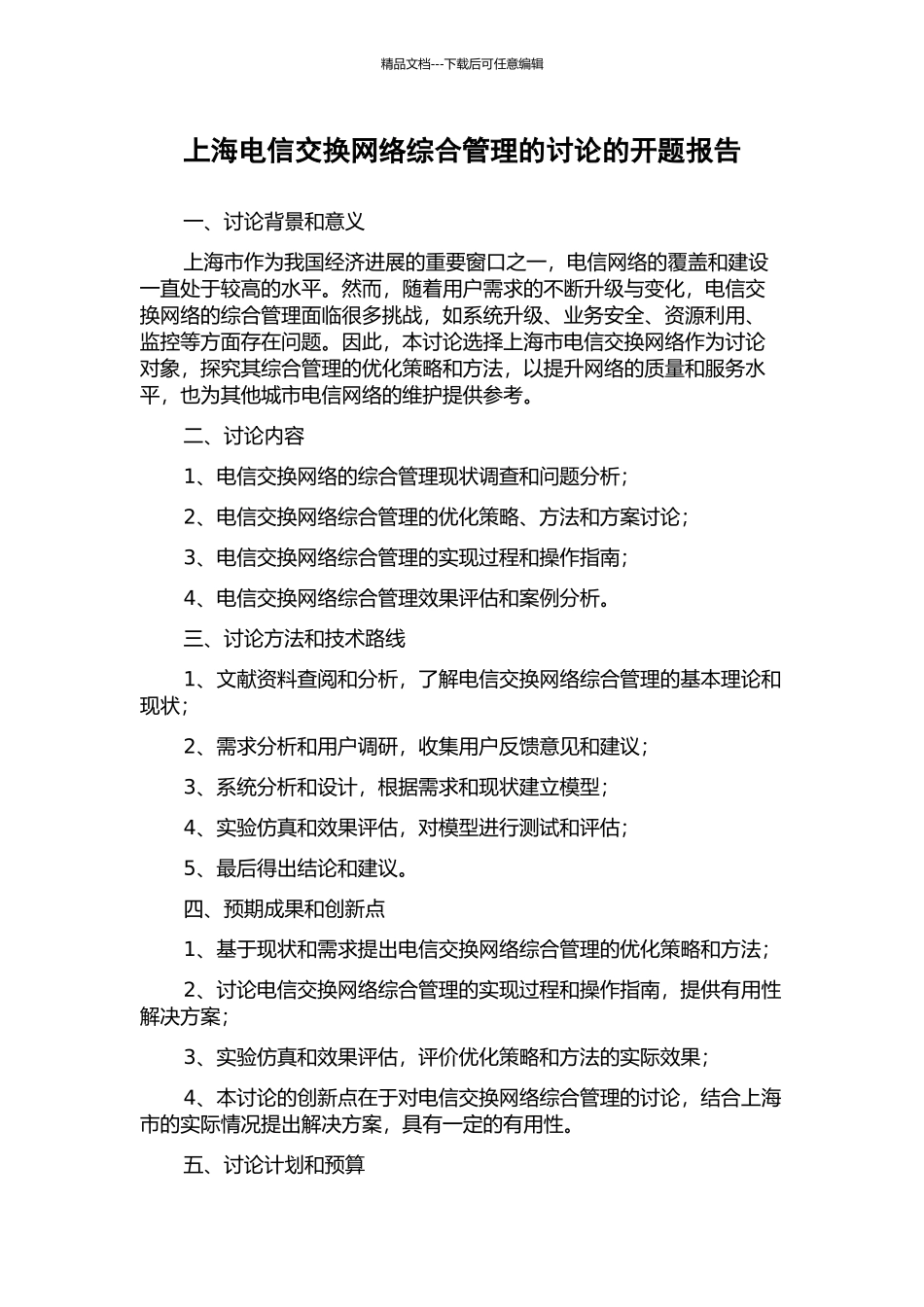 精品文档---下载后可任意编辑

上海电信交换网络综合管理的讨论的开题报告

一、讨论背景和意义

上海市作为我国经济进展的重要窗口之一，电信网络的覆盖和建设一直处于较高的水平。然而，随着用户需求的不断升级与变化，电信交换网络的综合管理面临很多挑战，如系统升级、业务安全、资源利用、监控等方面存在问题。因此，本讨论选择上海市电信交换网络作为讨论对象，探究其综合管理的优化策略和方法，以提升网络的质量和服务水平，也为其他城市电信网络的维护提供参考。

二、讨论内容

1、电信交换网络的综合管理现状调查和问题分析；

2、电信交换网络综合管理的优化策略、方法和方案讨论；

3、电信交换网络综合管理的实现过程和操作指南；

4、电信交换网络综合管理效果评估和案例分析。

三、讨论方法和技术路线

1、文献资料查阅和分析，了解电信交换网络综合管理的基本理论和现状；

2、需求分析和用户调研，收集用户反馈意见和建议；

3、系统分析和设计，根据需求和现状建立模型；

4、实验仿真和效果评估，对模型进行测试和评估；

5、最后得出结论和建议。

四、预期成果和创新点

1、基于现状和需求提出电信交换网络综合管理的优化策略和方法；

2、讨论电信交换网络综合管理的实现过程和操作指南，提供有用性解决方案；

3、实验仿真和效果评估，评价优化策略和方法的实际效果；

4、本讨论的创新点在于对电信交换网络综合管理的讨论，结合上海市的实际情况提出解决方案，具有一定的有用性。

五、讨论计划和预算